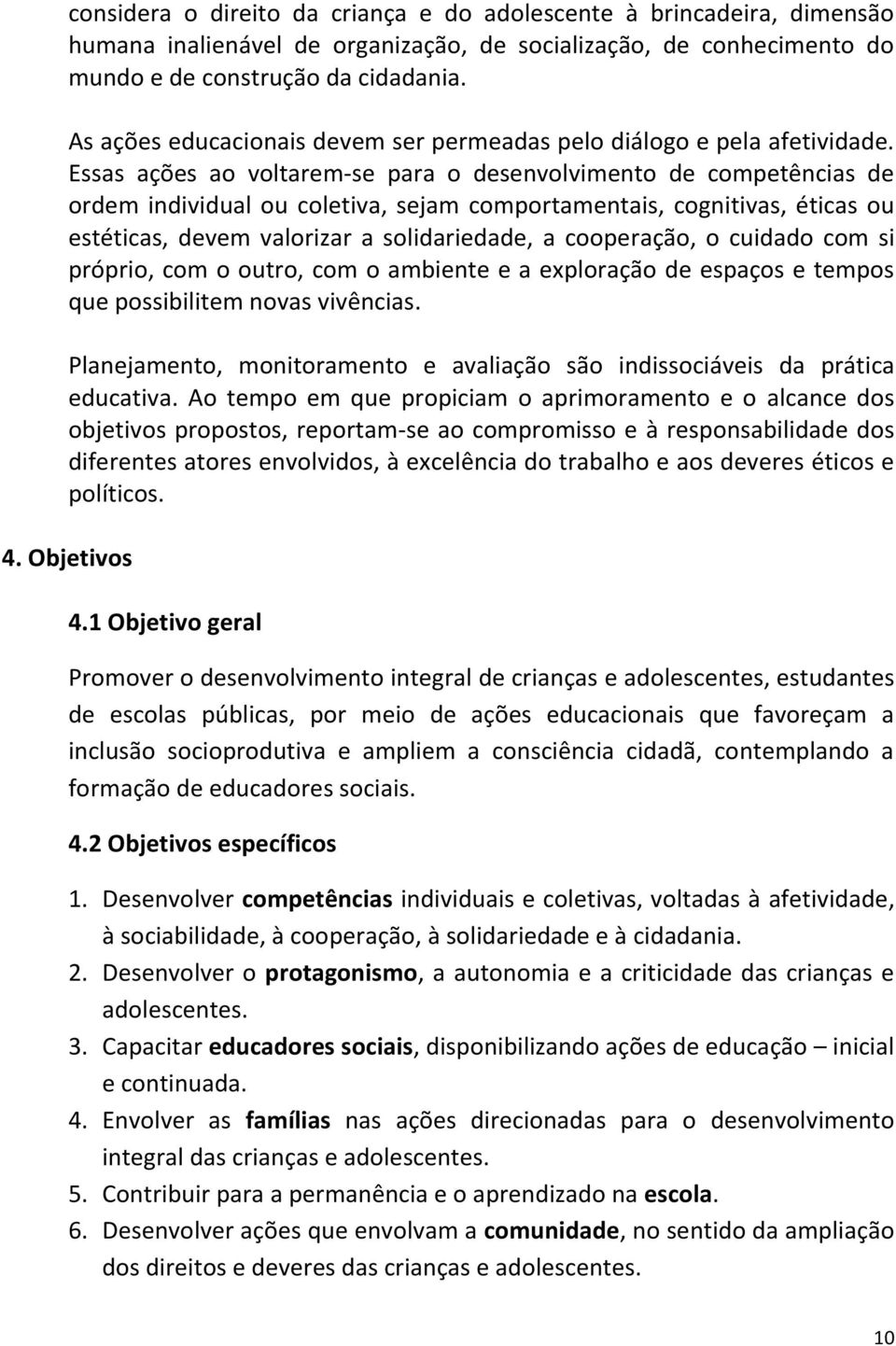 considera o direito da criança e do adolescente à brincadeira, dimensão humana inalienável de organização, de socialização, de conhecimento do mundo e de construção da cidadania.

As ações educacionais devem ser permeadas pelo diálogo e pela afetividade. Essas ações ao voltarem-se para o desenvolvimento de competências de ordem individual ou coletiva, sejam comportamentais, cognitivas, éticas ou estéticas, devem valorizar a solidariedade, a cooperação, o cuidado com si próprio, com o outro, com o ambiente e a exploração de espaços e tempos que possibilitem novas vivências.

Planejamento, monitoramento e avaliação são indissociáveis da prática educativa. Ao tempo em que propiciam o aprimoramento e o alcance dos objetivos propostos, reportam-se ao compromisso e à responsabilidade dos diferentes atores envolvidos, à excelência do trabalho e aos deveres éticos e políticos.

4. Objetivos

4.1 Objetivo geral

Promover o desenvolvimento integral de crianças e adolescentes, estudantes de escolas públicas, por meio de ações educacionais que favoreçam a inclusão socioprodutiva e ampliem a consciência cidadã, contemplando a formação de educadores sociais.

4.2 Objetivos específicos

1. Desenvolver competências individuais e coletivas, voltadas à afetividade, à sociabilidade, à cooperação, à solidariedade e à cidadania.
2. Desenvolver o protagonismo, a autonomia e a criticidade das crianças e adolescentes.
3. Capacitar educadores sociais, disponibilizando ações de educação – inicial e continuada.
4. Envolver as famílias nas ações direcionadas para o desenvolvimento integral das crianças e adolescentes.
5. Contribuir para a permanência e o aprendizado na escola.
6. Desenvolver ações que envolvam a comunidade, no sentido da ampliação dos direitos e deveres das crianças e adolescentes.

10